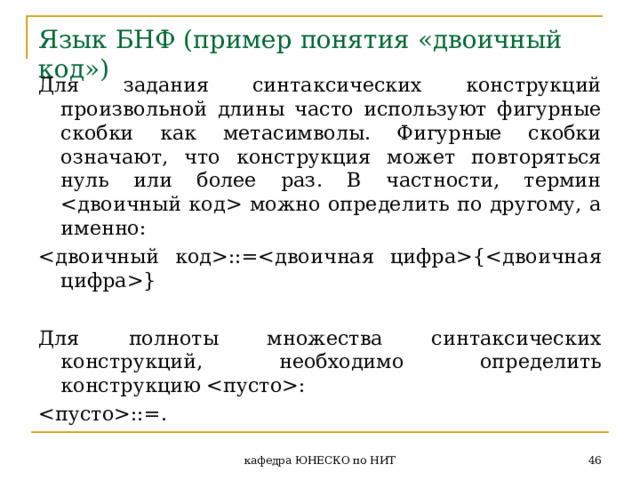 Язык БНФ (пример понятия «двоичный код»)

Для задания синтаксических конструкций произвольной длины часто используют фигурные скобки как метасимволы. Фигурные скобки означают, что конструкция может повторяться нуль или более раз. В частности, термин <двоичный код> можно определить по другому, а именно:

<двоичный код>::=<двоичная цифра>{<двоичная цифра>}

Для полноты множества синтаксических конструкций, необходимо определить конструкцию <пусто>:

<пусто>::=.

кафедра ЮНЕСКО по НИТ

46